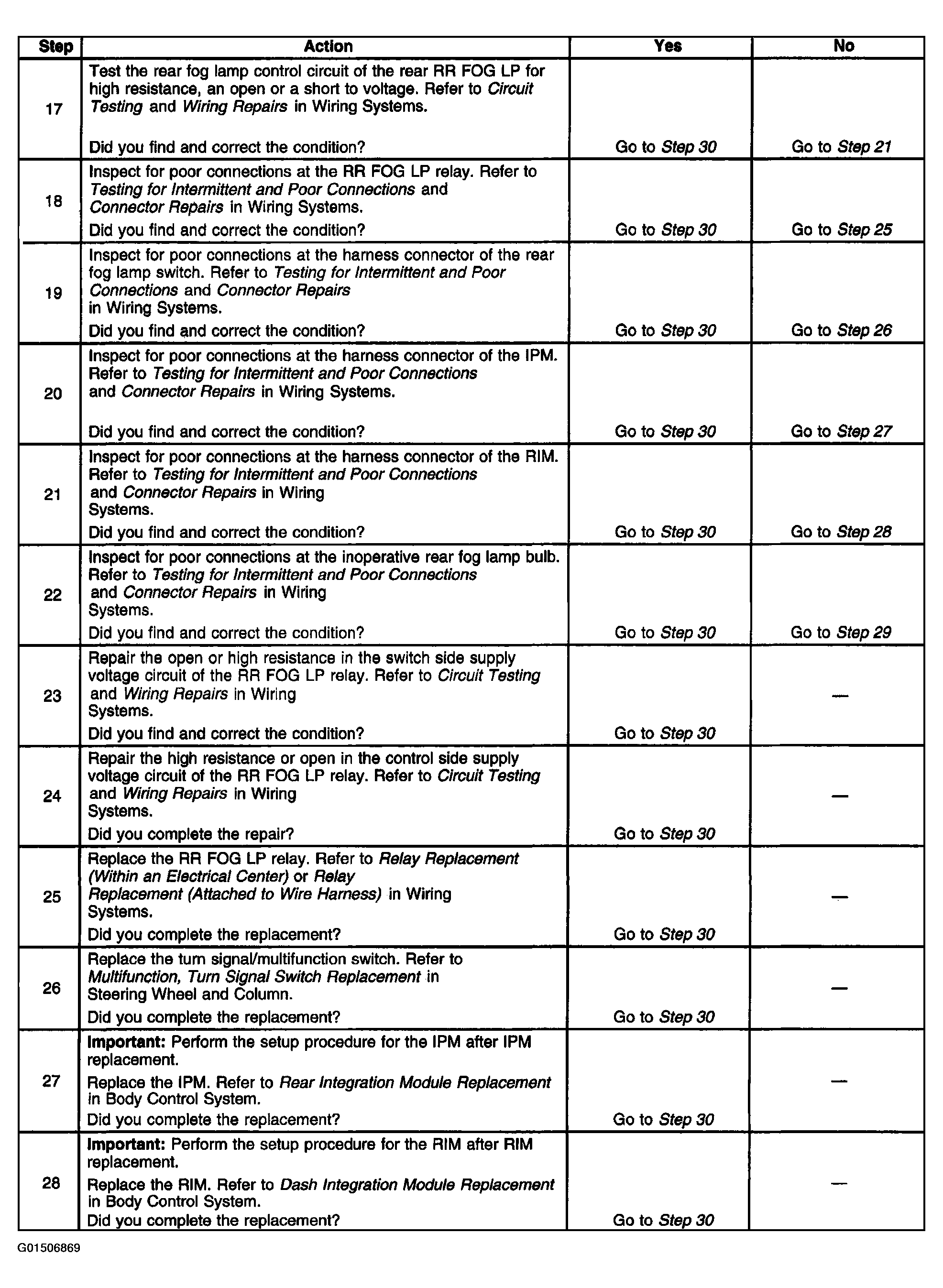 | Step | Action | Yes | No |
|---|---|---|---|
| 17 | Test the rear fog lamp control circuit of the rear RR FOG LP for high resistance, an open or a short to voltage. Refer to Circuit Testing and Wiring Repairs in Wiring Systems. Did you find and correct the condition? | Go to Step 30 | Go to Step 21 |
| 18 | Inspect for poor connections at the RR FOG LP relay. Refer to Testing for Intermittent and Poor Connections and Connector Repairs in Wiring Systems. Did you find and correct the condition? | Go to Step 30 | Go to Step 25 |
| 19 | Inspect for poor connections at the harness connector of the rear fog lamp switch. Refer to Testing for Intermittent and Poor Connections and Connector Repairs in Wiring Systems. Did you find and correct the condition? | Go to Step 30 | Go to Step 26 |
| 20 | Inspect for poor connections at the harness connector of the IPM. Refer to Testing for Intermittent and Poor Connections and Connector Repairs in Wiring Systems. Did you find and correct the condition? | Go to Step 30 | Go to Step 27 |
| 21 | Inspect for poor connections at the harness connector of the RIM. Refer to Testing for Intermittent and Poor Connections and Connector Repairs in Wiring Systems. Did you find and correct the condition? | Go to Step 30 | Go to Step 28 |
| 22 | Inspect for poor connections at the inoperative rear fog lamp bulb. Refer to Testing for Intermittent and Poor Connections and Connector Repairs in Wiring Systems. Did you find and correct the condition? | Go to Step 30 | Go to Step 29 |
| 23 | Repair the open or high resistance in the switch side supply voltage circuit of the RR FOG LP relay. Refer to Circuit Testing and Wiring Repairs in Wiring Systems. Did you find and correct the condition? | Go to Step 30 | — |
| 24 | Repair the high resistance or open in the control side supply voltage circuit of the RR FOG LP relay. Refer to Circuit Testing and Wiring Repairs in Wiring Systems. Did you complete the repair? | Go to Step 30 | — |
| 25 | Replace the RR FOG LP relay. Refer to Relay Replacement (Within an Electrical Center) or Relay Replacement (Attached to Wire Harness) in Wiring Systems. Did you complete the replacement? | Go to Step 30 | — |
| 26 | Replace the turn signal/multifunction switch. Refer to Multifunction, Turn Signal Switch Replacement in Steering Wheel and Column. Did you complete the replacement? | Go to Step 30 | — |
| 27 | Important: Perform the setup procedure for the IPM after IPM replacement. Replace the IPM. Refer to Rear Integration Module Replacement in Body Control System. Did you complete the replacement? | Go to Step 30 | — |
| 28 | Important: Perform the setup procedure for the RIM after RIM replacement. Replace the RIM. Refer to Dash Integration Module Replacement in Body Control System. Did you complete the replacement? | Go to Step 30 | — |

G01506869